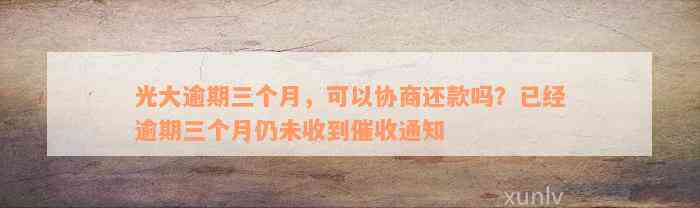 光大逾期三个月，可以协商还款吗？已经逾期三个月仍未收到催收通知

xunlv